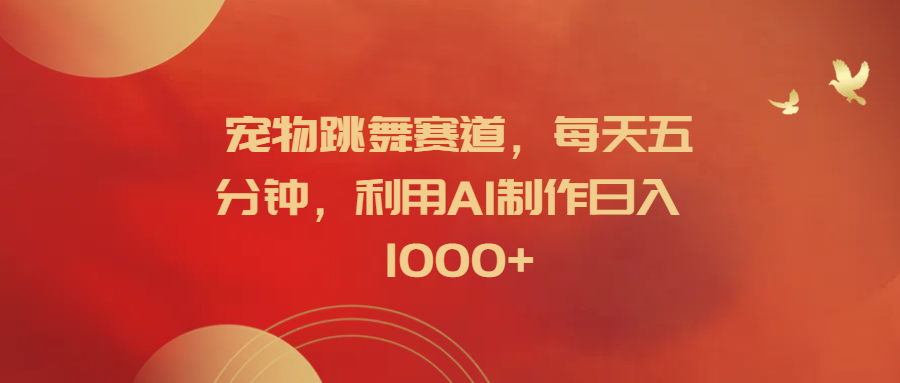 宠物跳舞赛道，每天五分钟，利用AI制作日入1000+